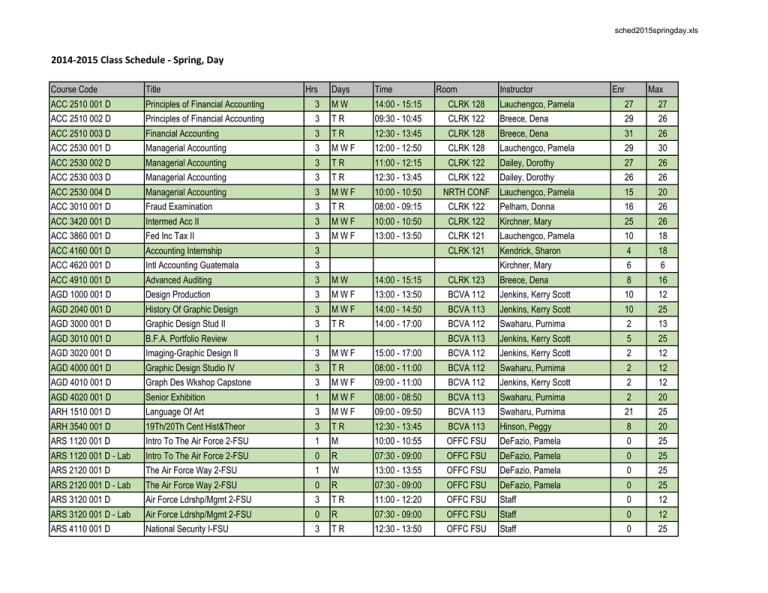 sched2015springday.xls

2014-2015 Class Schedule - Spring, Day

| Course Code | Title | Hrs | Days | Time | Room | Instructor | Enr | Max |
|---|---|---|---|---|---|---|---|---|
| ACC 2510 001 D | Principles of Financial Accounting | 3 | M W | 14:00 - 15:15 | CLRK 128 | Lauchengco, Pamela | 27 | 27 |
| ACC 2510 002 D | Principles of Financial Accounting | 3 | T R | 09:30 - 10:45 | CLRK 122 | Breece, Dena | 29 | 26 |
| ACC 2510 003 D | Financial Accounting | 3 | T R | 12:30 - 13:45 | CLRK 128 | Breece, Dena | 31 | 26 |
| ACC 2530 001 D | Managerial Accounting | 3 | M W F | 12:00 - 12:50 | CLRK 128 | Lauchengco, Pamela | 29 | 30 |
| ACC 2530 002 D | Managerial Accounting | 3 | T R | 11:00 - 12:15 | CLRK 122 | Dailey, Dorothy | 27 | 26 |
| ACC 2530 003 D | Managerial Accounting | 3 | T R | 12:30 - 13:45 | CLRK 122 | Dailey, Dorothy | 26 | 26 |
| ACC 2530 004 D | Managerial Accounting | 3 | M W F | 10:00 - 10:50 | NRTH CONF | Lauchengco, Pamela | 15 | 20 |
| ACC 3010 001 D | Fraud Examination | 3 | T R | 08:00 - 09:15 | CLRK 122 | Pelham, Donna | 16 | 26 |
| ACC 3420 001 D | Intermed Acc II | 3 | M W F | 10:00 - 10:50 | CLRK 122 | Kirchner, Mary | 25 | 26 |
| ACC 3860 001 D | Fed Inc Tax II | 3 | M W F | 13:00 - 13:50 | CLRK 121 | Lauchengco, Pamela | 10 | 18 |
| ACC 4160 001 D | Accounting Internship | 3 |  |  | CLRK 121 | Kendrick, Sharon | 4 | 18 |
| ACC 4620 001 D | Intl Accounting Guatemala | 3 |  |  |  | Kirchner, Mary | 6 | 6 |
| ACC 4910 001 D | Advanced Auditing | 3 | M W | 14:00 - 15:15 | CLRK 123 | Breece, Dena | 8 | 16 |
| AGD 1000 001 D | Design Production | 3 | M W F | 13:00 - 13:50 | BCVA 112 | Jenkins, Kerry Scott | 10 | 12 |
| AGD 2040 001 D | History Of Graphic Design | 3 | M W F | 14:00 - 14:50 | BCVA 113 | Jenkins, Kerry Scott | 10 | 25 |
| AGD 3000 001 D | Graphic Design Stud II | 3 | T R | 14:00 - 17:00 | BCVA 112 | Swaharu, Purnima | 2 | 13 |
| AGD 3010 001 D | B.F.A. Portfolio Review | 1 |  |  | BCVA 113 | Jenkins, Kerry Scott | 5 | 25 |
| AGD 3020 001 D | Imaging-Graphic Design II | 3 | M W F | 15:00 - 17:00 | BCVA 112 | Jenkins, Kerry Scott | 2 | 12 |
| AGD 4000 001 D | Graphic Design Studio IV | 3 | T R | 08:00 - 11:00 | BCVA 112 | Swaharu, Purnima | 2 | 12 |
| AGD 4010 001 D | Graph Des Wkshop Capstone | 3 | M W F | 09:00 - 11:00 | BCVA 112 | Jenkins, Kerry Scott | 2 | 12 |
| AGD 4020 001 D | Senior Exhibition | 1 | M W F | 08:00 - 08:50 | BCVA 113 | Swaharu, Purnima | 2 | 20 |
| ARH 1510 001 D | Language Of Art | 3 | M W F | 09:00 - 09:50 | BCVA 113 | Swaharu, Purnima | 21 | 25 |
| ARH 3540 001 D | 19Th/20Th Cent Hist&Theor | 3 | T R | 12:30 - 13:45 | BCVA 113 | Hinson, Peggy | 8 | 20 |
| ARS 1120 001 D | Intro To The Air Force 2-FSU | 1 | M | 10:00 - 10:55 | OFFC FSU | DeFazio, Pamela | 0 | 25 |
| ARS 1120 001 D - Lab | Intro To The Air Force 2-FSU | 0 | R | 07:30 - 09:00 | OFFC FSU | DeFazio, Pamela | 0 | 25 |
| ARS 2120 001 D | The Air Force Way 2-FSU | 1 | W | 13:00 - 13:55 | OFFC FSU | DeFazio, Pamela | 0 | 25 |
| ARS 2120 001 D - Lab | The Air Force Way 2-FSU | 0 | R | 07:30 - 09:00 | OFFC FSU | DeFazio, Pamela | 0 | 25 |
| ARS 3120 001 D | Air Force Ldrshp/Mgmt 2-FSU | 3 | T R | 11:00 - 12:20 | OFFC FSU | Staff | 0 | 12 |
| ARS 3120 001 D - Lab | Air Force Ldrshp/Mgmt 2-FSU | 0 | R | 07:30 - 09:00 | OFFC FSU | Staff | 0 | 12 |
| ARS 4110 001 D | National Security I-FSU | 3 | T R | 12:30 - 13:50 | OFFC FSU | Staff | 0 | 25 |